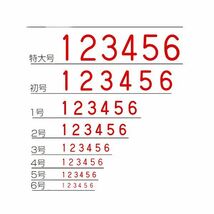 特大号 123456

初号 123456

1号 123456

2号 123456

3号 123456

4号 123456

5号 123456

6号 123456